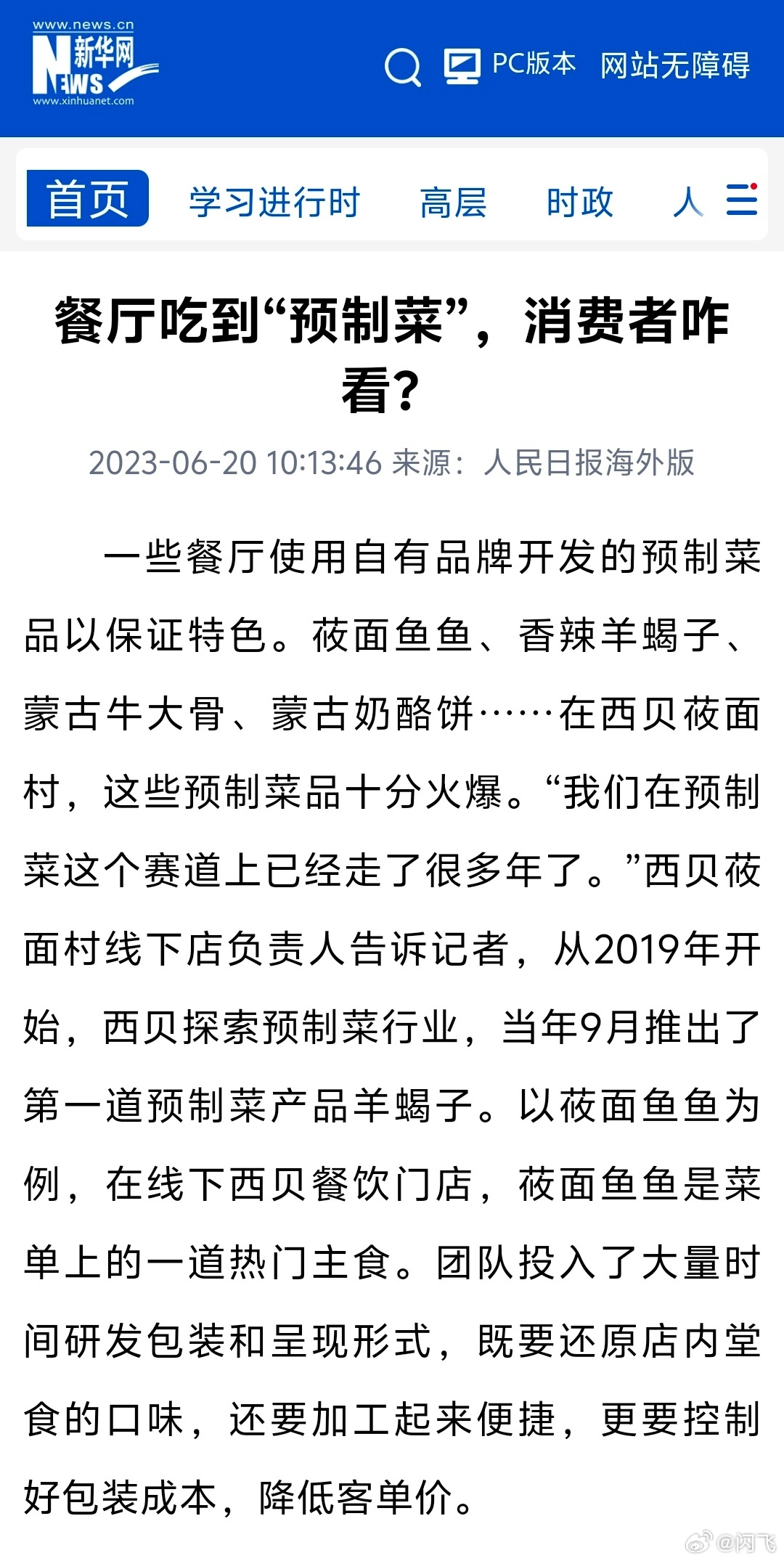 www.news.cn
新华网
NEWS
www.xinhuanet.com

PC版本 网站无障碍

首页 学习进行时 高层 时政 人

餐厅吃到“预制菜”，消费者咋看？

2023-06-20 10:13:46 来源：人民日报海外版

一些餐厅使用自有品牌开发的预制菜品以保证特色。莜面鱼鱼、香辣羊蝎子、蒙古牛大骨、蒙古奶酪饼……在西贝莜面村，这些预制菜品十分火爆。“我们在预制菜这个赛道上已经走了很多年了。”西贝莜面村线下店负责人告诉记者，从2019年开始，西贝探索预制菜行业，当年9月推出了第一道预制菜产品羊蝎子。以莜面鱼鱼为例，在线下西贝餐饮门店，莜面鱼鱼是菜单上的一道热门主食。团队投入了大量时间研发包装和呈现形式，既要还原店内堂食的口味，还要加工起来便捷，更要控制好包装成本，降低客单价。

@闪飞